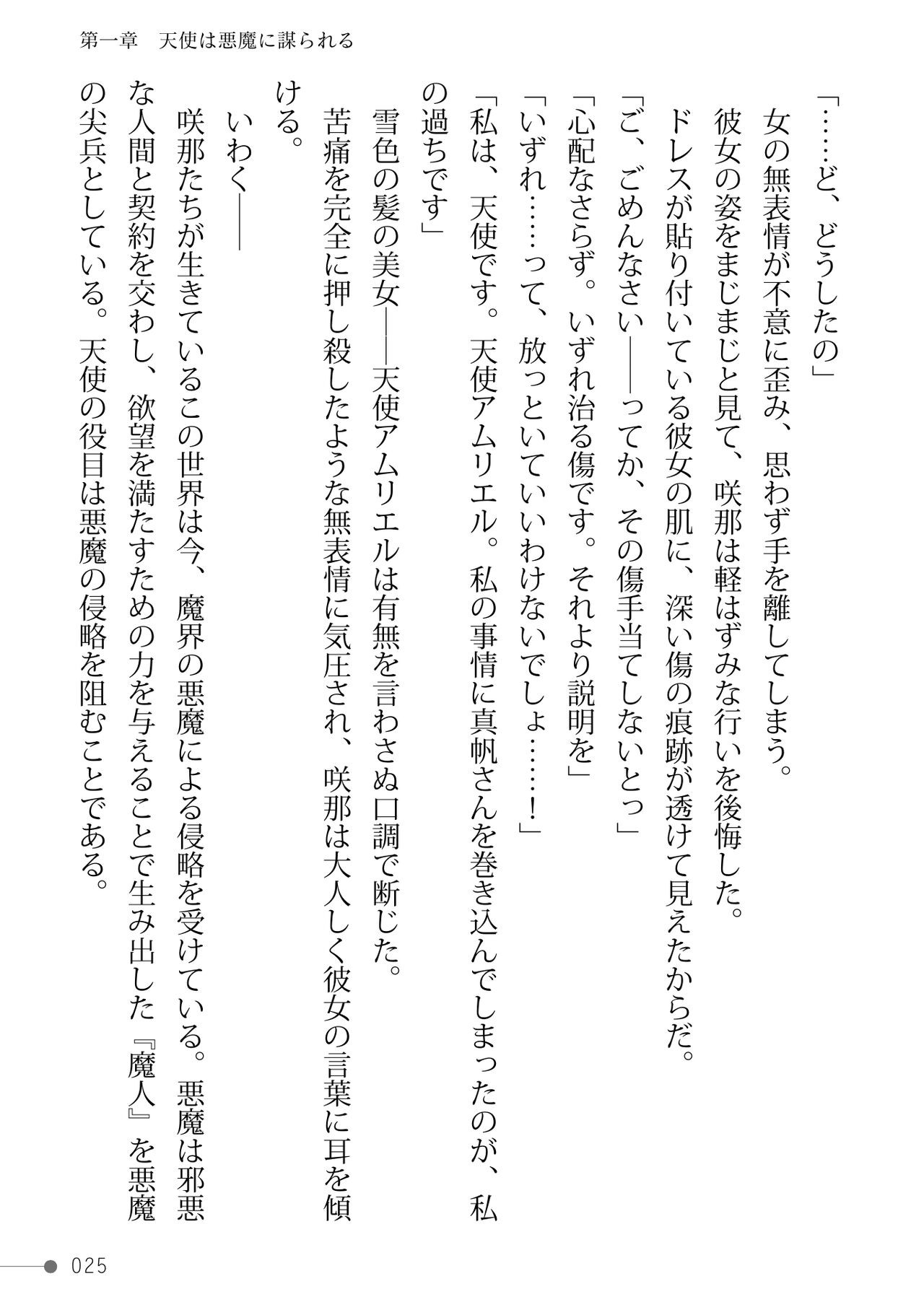 第一章　天使は悪魔に謀られる

「……ど、どうしたの」
女の無表情が不意に歪み、思わず手を離してしまう。
彼女の姿をまじまじと見て、咲那は軽はずみな行いを後悔した。
ドレスが貼り付いている彼女の肌に、深い傷の痕跡が透けて見えたからだ。
「ご、ごめんなさい――ってか、その傷手当てしないとっ」
「心配なさらず。いずれ治る傷です。それより説明を」
「いずれ……って、放っといていいわけないでしょ……！」
「私は、天使です。天使アムリエル。私の事情に真帆さんを巻き込んでしまったのが、私の過ちです」
雪色の髪の美女――天使アムリエルは有無を言わさぬ口調で断じた。
苦痛を完全に押し殺したような無表情に気圧され、咲那は大人しく彼女の言葉に耳を傾ける。
いわく――
咲那たちが生きているこの世界は今、魔界の悪魔による侵略を受けている。悪魔は邪悪な人間と契約を交わし、欲望を満たすための力を与えることで生み出した『魔人』を悪魔の尖兵としている。天使の役目は悪魔の侵略を阻むことである。

025